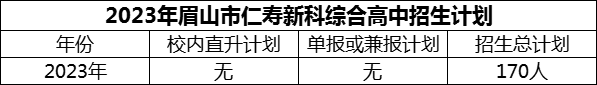 2023年眉山市仁寿新科综合高中招生计划

| 年份 | 校内直升计划 | 单报或兼报计划 | 招生总计划 |
|---|---|---|---|
| 2023年 | 无 | 无 | 170人 |